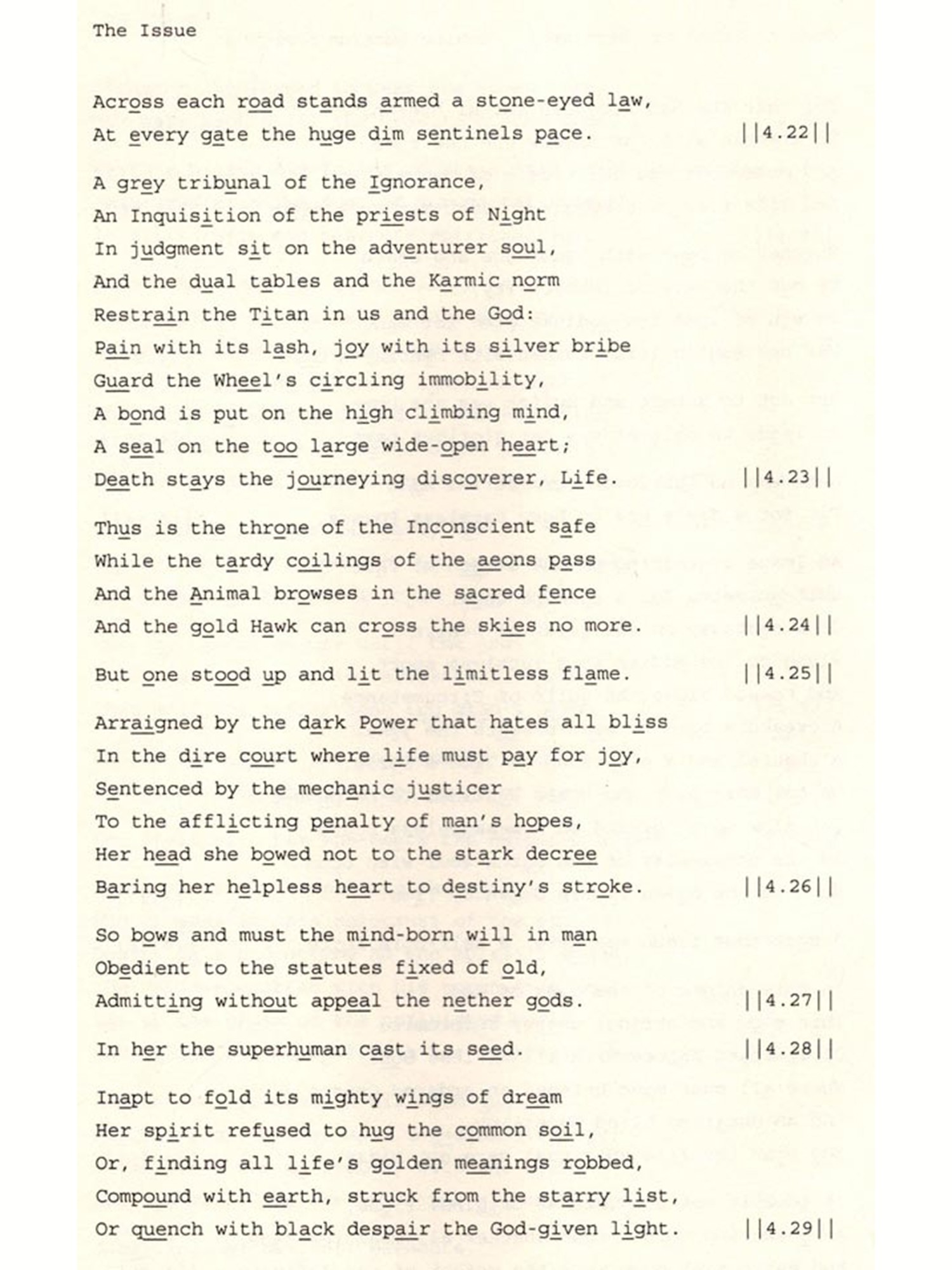 The Issue

Across each road stands armed a stone-eyed law,
At every gate the huge dim sentinels pace. ||4.22||

A grey tribunal of the Ignorance,
An Inquisition of the priests of Night
In judgment sit on the adventurer soul,
And the dual tables and the Karmic norm
Restrain the Titan in us and the God:
Pain with its lash, joy with its silver bribe
Guard the Wheel's circling immobility,
A bond is put on the high climbing mind,
A seal on the too large wide-open heart;
Death stays the journeying discoverer, Life. ||4.23||

Thus is the throne of the Inconscient safe
While the tardy coilings of the aeons pass
And the Animal browses in the sacred fence
And the gold Hawk can cross the skies no more. ||4.24||

But one stood up and lit the limitless flame. ||4.25||

Arraigned by the dark Power that hates all bliss
In the dire court where life must pay for joy,
Sentenced by the mechanic justicer
To the afflicting penalty of man's hopes,
Her head she bowed not to the stark decree
Baring her helpless heart to destiny's stroke. ||4.26||

So bows and must the mind-born will in man
Obedient to the statutes fixed of old,
Admitting without appeal the nether gods. ||4.27||

In her the superhuman cast its seed. ||4.28||

Inapt to fold its mighty wings of dream
Her spirit refused to hug the common soil,
Or, finding all life's golden meanings robbed,
Compound with earth, struck from the starry list,
Or quench with black despair the God-given light. ||4.29||